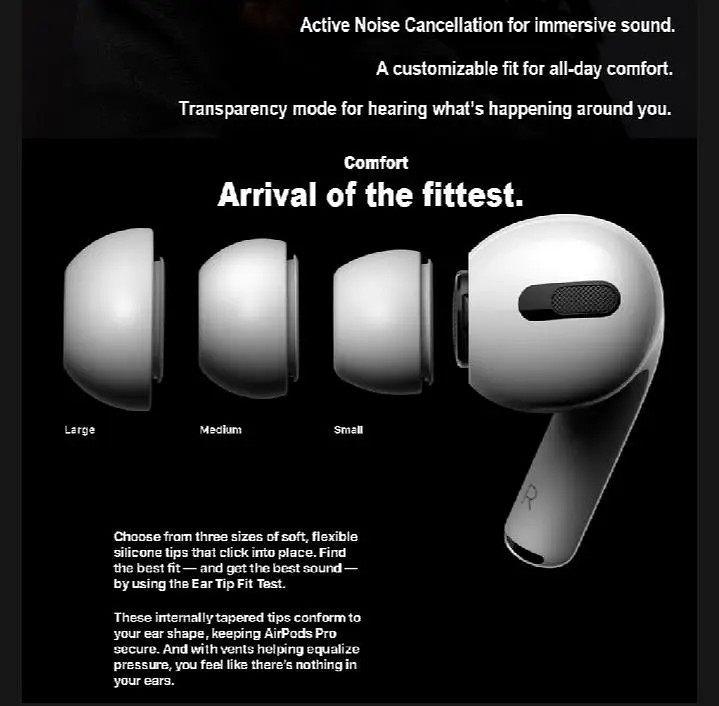 Active Noise Cancellation for immersive sound.

A customizable fit for all-day comfort.

Transparency mode for hearing what's happening around you.

Comfort

Arrival of the fittest.

Large

Medium

Small

R

Choose from three sizes of soft, flexible silicone tips that click into place. Find the best fit — and get the best sound — by using the Ear Tip Fit Test.

These internally tapered tips conform to your ear shape, keeping AirPods Pro secure. And with vents helping equalize pressure, you feel like there's nothing in your ears.